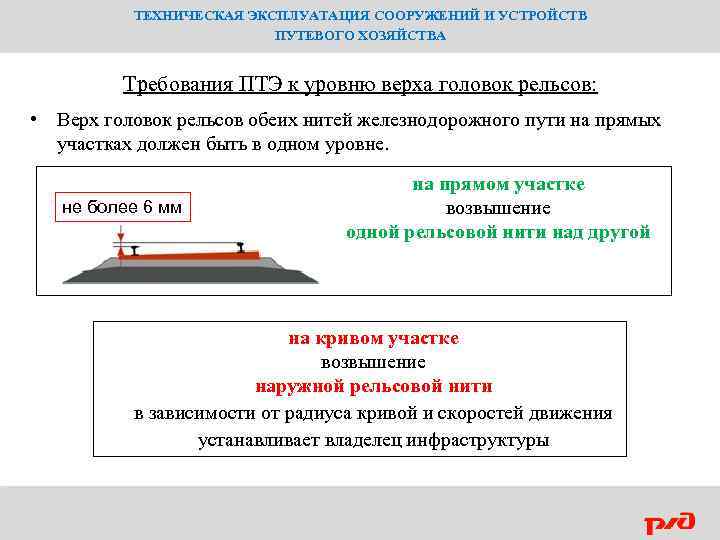 ТЕХНИЧЕСКАЯ ЭКСПЛУАТАЦИЯ СООРУЖЕНИЙ И УСТРОЙСТВ ПУТЕВОГО ХОЗЯЙСТВА

Требования ПТЭ к уровню верха головок рельсов:

• Верх головок рельсов обеих нитей железнодорожного пути на прямых участках должен быть в одном уровне.

не более 6 мм

на прямом участке
возвышение
одной рельсовой нити над другой

на кривом участке
возвышение
наружной рельсовой нити
в зависимости от радиуса кривой и скоростей движения
устанавливает владелец инфраструктуры

РЖД